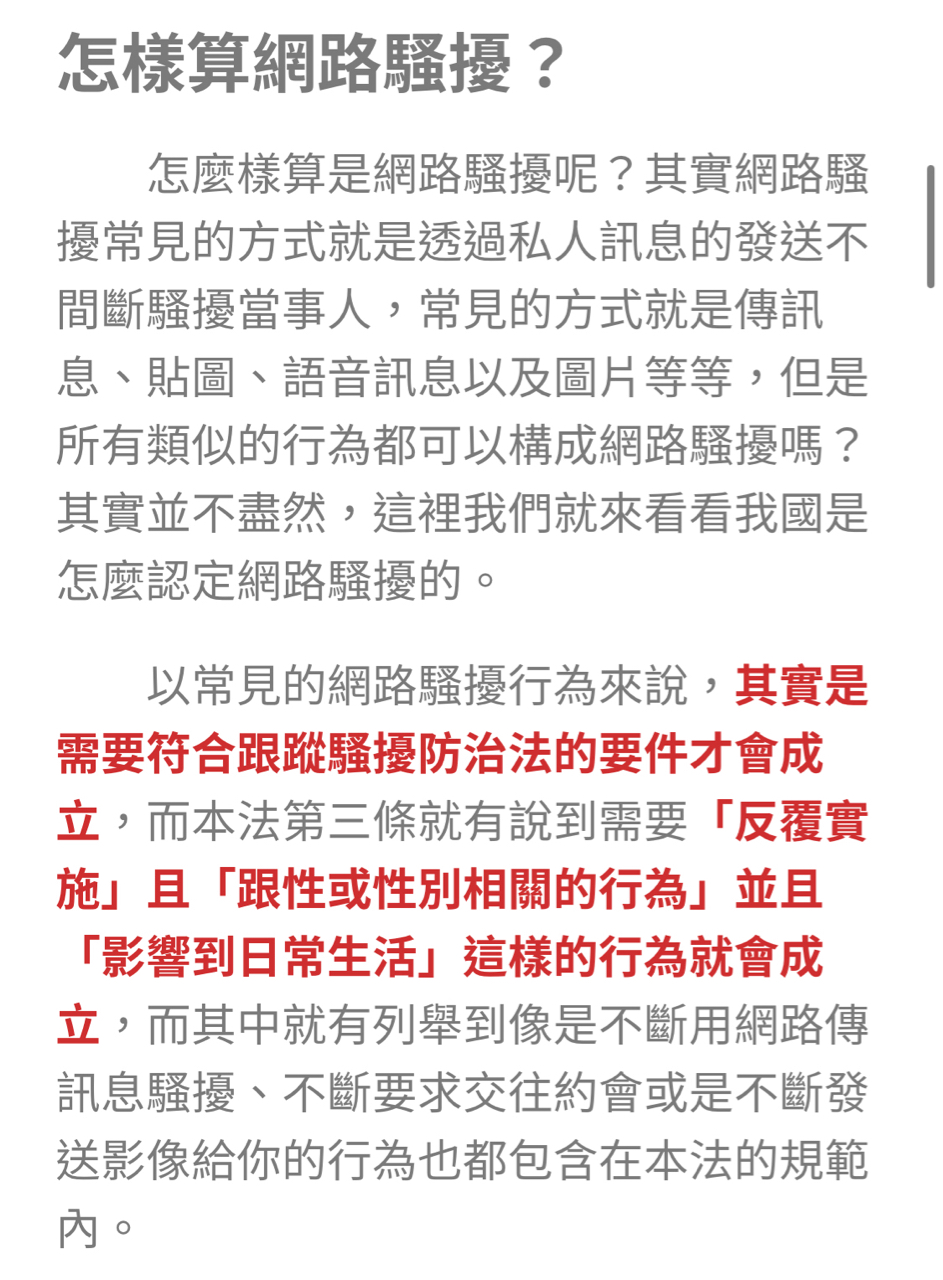 怎樣算網路騷擾？

怎麼樣算是網路騷擾呢？其實網路騷擾常見的方式就是透過私人訊息的發送不間斷騷擾當事人，常見的方式就是傳訊息、貼圖、語音訊息以及圖片等等，但是所有類似的行為都可以構成網路騷擾嗎？其實並不盡然，這裡我們就來看看我國是怎麼認定網路騷擾的。

以常見的網路騷擾行為來說，其實是需要符合跟蹤騷擾防治法的要件才會成立，而本法第三條就有說到需要「反覆實施」且「跟性或性別相關的行為」並且「影響到日常生活」這樣的行為就會成立，而其中就有列舉到像是不斷用網路傳訊息騷擾、不斷要求交往約會或是不斷發送影像給你的行為也都包含在本法的規範內。